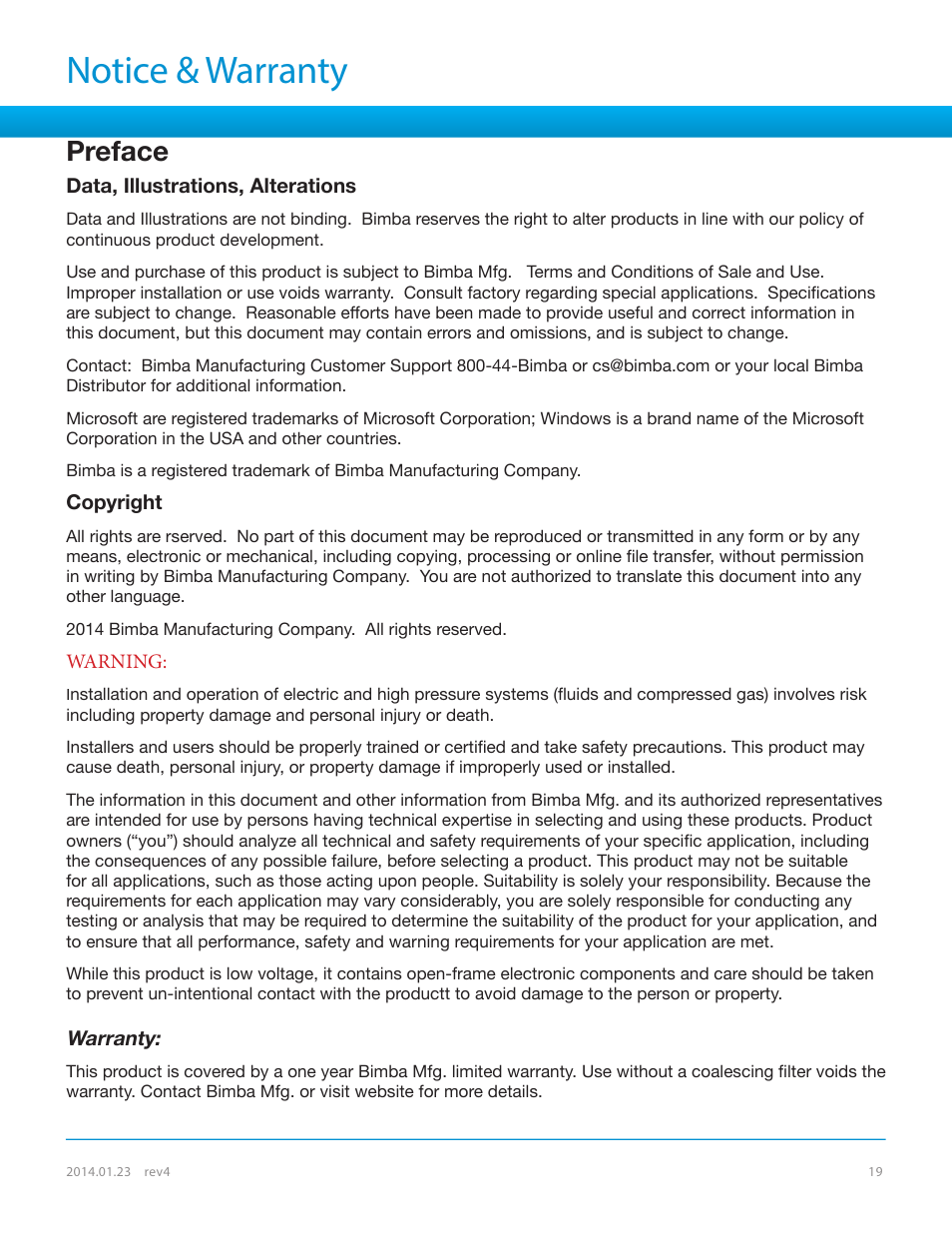 Notice & Warranty

Preface

Data, Illustrations, Alterations

Data and Illustrations are not binding. Bimba reserves the right to alter products in line with our policy of continuous product development.

Use and purchase of this product is subject to Bimba Mfg. Terms and Conditions of Sale and Use. Improper installation or use voids warranty. Consult factory regarding special applications. Specifications are subject to change. Reasonable efforts have been made to provide useful and correct information in this document, but this document may contain errors and omissions, and is subject to change.

Contact: Bimba Manufacturing Customer Support 800-44-Bimba or cs@bimba.com or your local Bimba Distributor for additional information.

Microsoft are registered trademarks of Microsoft Corporation; Windows is a brand name of the Microsoft Corporation in the USA and other countries.

Bimba is a registered trademark of Bimba Manufacturing Company.

Copyright

All rights are rserved. No part of this document may be reproduced or transmitted in any form or by any means, electronic or mechanical, including copying, processing or online file transfer, without permission in writing by Bimba Manufacturing Company. You are not authorized to translate this document into any other language.

2014 Bimba Manufacturing Company. All rights reserved.

WARNING:

Installation and operation of electric and high pressure systems (fluids and compressed gas) involves risk including property damage and personal injury or death.

Installers and users should be properly trained or certified and take safety precautions. This product may cause death, personal injury, or property damage if improperly used or installed.

The information in this document and other information from Bimba Mfg. and its authorized representatives are intended for use by persons having technical expertise in selecting and using these products. Product owners (“you”) should analyze all technical and safety requirements of your specific application, including the consequences of any possible failure, before selecting a product. This product may not be suitable for all applications, such as those acting upon people. Suitability is solely your responsibility. Because the requirements for each application may vary considerably, you are solely responsible for conducting any testing or analysis that may be required to determine the suitability of the product for your application, and to ensure that all performance, safety and warning requirements for your application are met.

While this product is low voltage, it contains open-frame electronic components and care should be taken to prevent un-intentional contact with the productt to avoid damage to the person or property.

Warranty:

This product is covered by a one year Bimba Mfg. limited warranty. Use without a coalescing filter voids the warranty. Contact Bimba Mfg. or visit website for more details.

2014.01.23 rev4

19